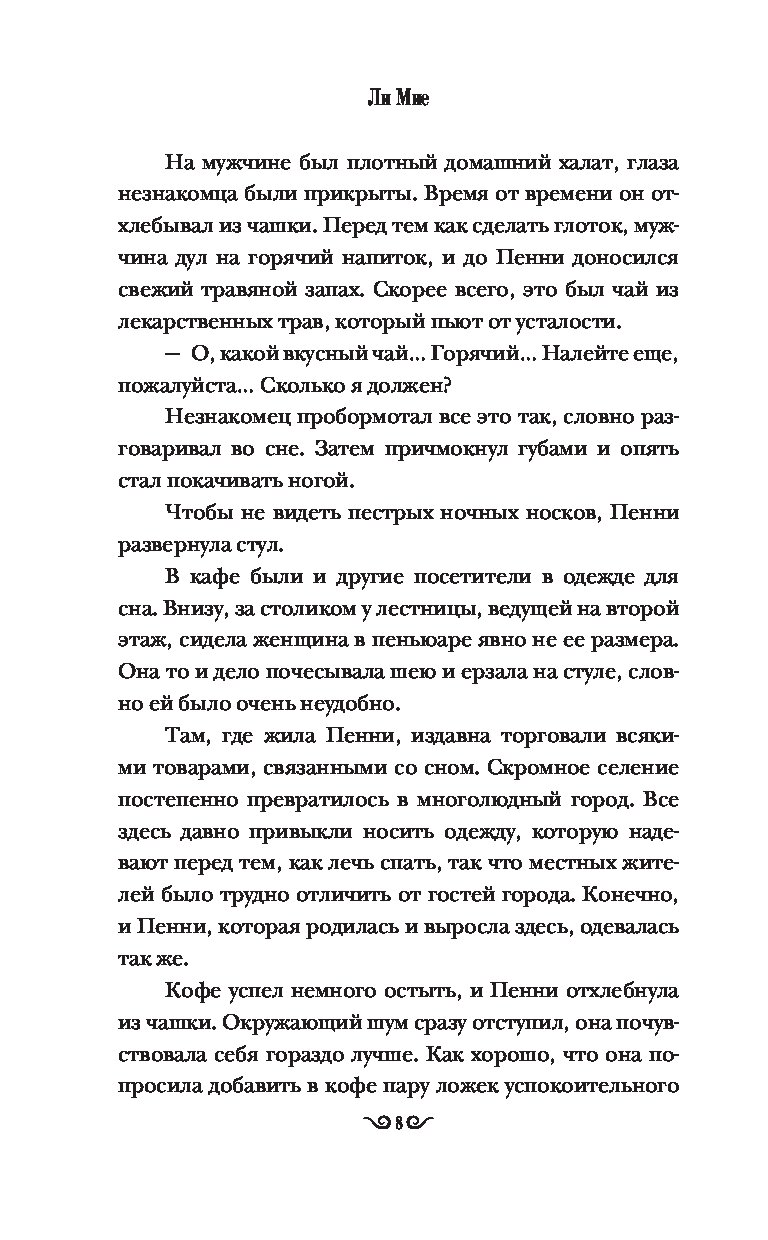 Ли Мие

На мужчине был плотный домашний халат, глаза незнакомца были прикрыты. Время от времени он отхлебывал из чашки. Перед тем как сделать глоток, мужчина дул на горячий напиток, и до Пенни доносился свежий травяной запах. Скорее всего, это был чай из лекарственных трав, который пьют от усталости.

— О, какой вкусный чай... Горячий... Налейте еще, пожалуйста... Сколько я должен?

Незнакомец пробормотал все это так, словно разговаривал во сне. Затем причмокнул губами и опять стал покачивать ногой.

Чтобы не видеть пестрых ночных носков, Пенни развернула стул.

В кафе были и другие посетители в одежде для сна. Внизу, за столиком у лестницы, ведущей на второй этаж, сидела женщина в пеньюаре явно не ее размера. Она то и дело почесывала шею и ерзала на стуле, словно ей было очень неудобно.

Там, где жила Пенни, издавна торговали всякими товарами, связанными со сном. Скромное селение постепенно превратилось в многолюдный город. Все здесь давно привыкли носить одежду, которую надевают перед тем, как лечь спать, так что местных жителей было трудно отличить от гостей города. Конечно, и Пенни, которая родилась и выросла здесь, одевалась так же.

Кофе успел немного остыть, и Пенни отхлебнула из чашки. Окружающий шум сразу отступил, она почувствовала себя гораздо лучше. Как хорошо, что она попросила добавить в кофе пару ложек успокоительного

8